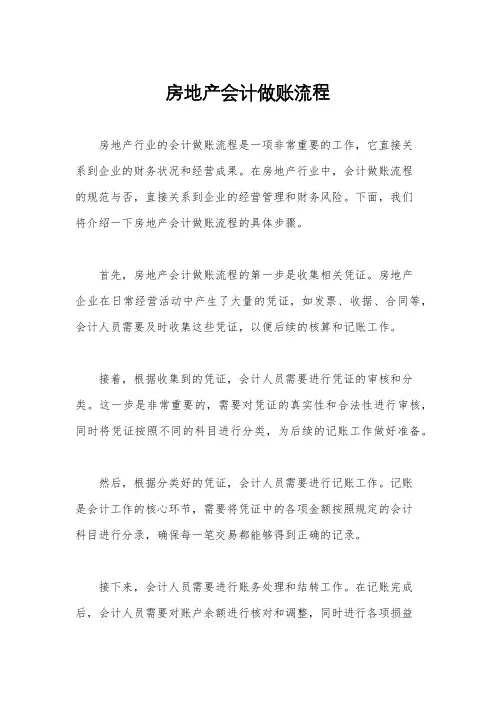 房地产会计做账流程

房地产行业的会计做账流程是一项非常重要的工作，它直接关系到企业的财务状况和经营成果。在房地产行业中，会计做账流程的规范与否，直接关系到企业的经营管理和财务风险。下面，我们将介绍一下房地产会计做账流程的具体步骤。

首先，房地产会计做账流程的第一步是收集相关凭证。房地产企业在日常经营活动中产生了大量的凭证，如发票、收据、合同等，会计人员需要及时收集这些凭证，以便后续的核算和记账工作。

接着，根据收集到的凭证，会计人员需要进行凭证的审核和分类。这一步是非常重要的，需要对凭证的真实性和合法性进行审核，同时将凭证按照不同的科目进行分类，为后续的记账工作做好准备。

然后，根据分类好的凭证，会计人员需要进行记账工作。记账是会计工作的核心环节，需要将凭证中的各项金额按照规定的会计科目进行分录，确保每一笔交易都能够得到正确的记录。

接下来，会计人员需要进行账务处理和结转工作。在记账完成后，会计人员需要对账户余额进行核对和调整，同时进行各项损益